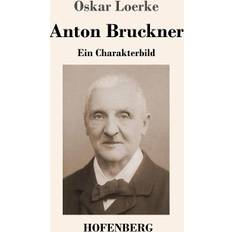 Oskar Loerke

Anton Bruckner

Ein Charakterbild

HOFENBERG